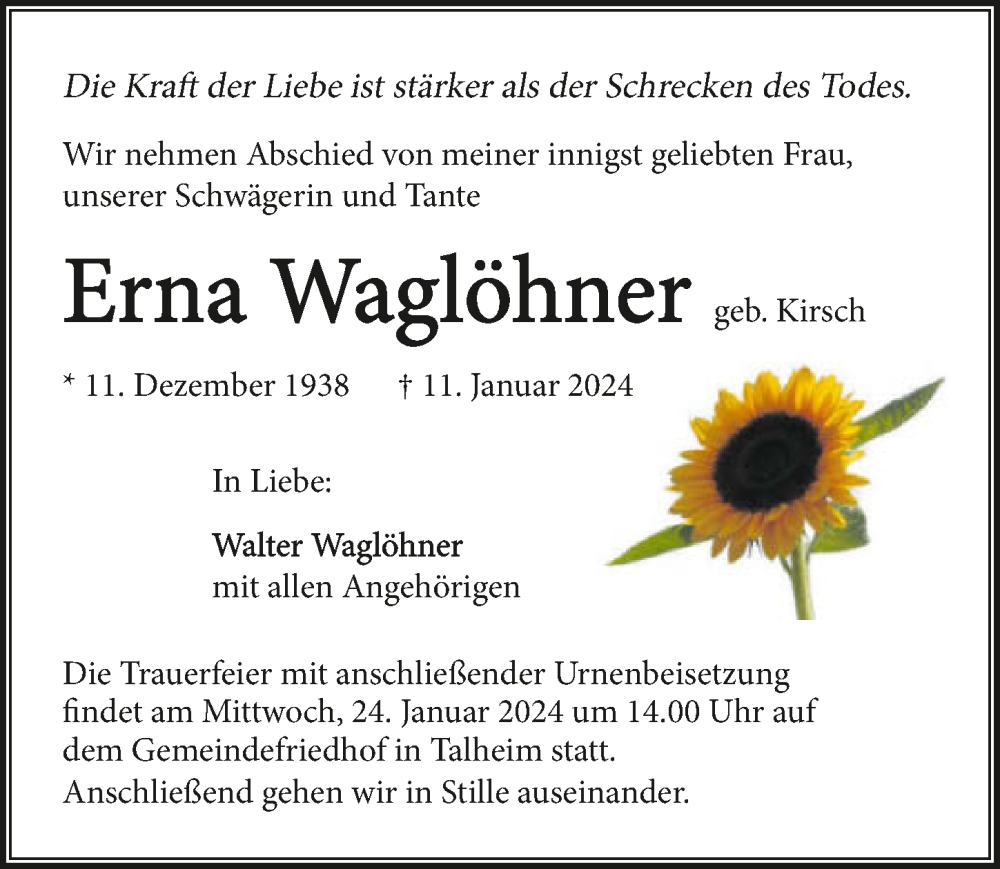 Die Kraft der Liebe ist stärker als der Schrecken des Todes.

Wir nehmen Abschied von meiner innigst geliebten Frau, unserer Schwägerin und Tante

Erna Waglöhner geb. Kirsch

* 11. Dezember 1938 † 11. Januar 2024

In Liebe:

Walter Waglöhner
mit allen Angehörigen

Die Trauerfeier mit anschließender Urnenbeisetzung findet am Mittwoch, 24. Januar 2024 um 14.00 Uhr auf dem Gemeindefriedhof in Talheim statt.
Anschließend gehen wir in Stille auseinander.